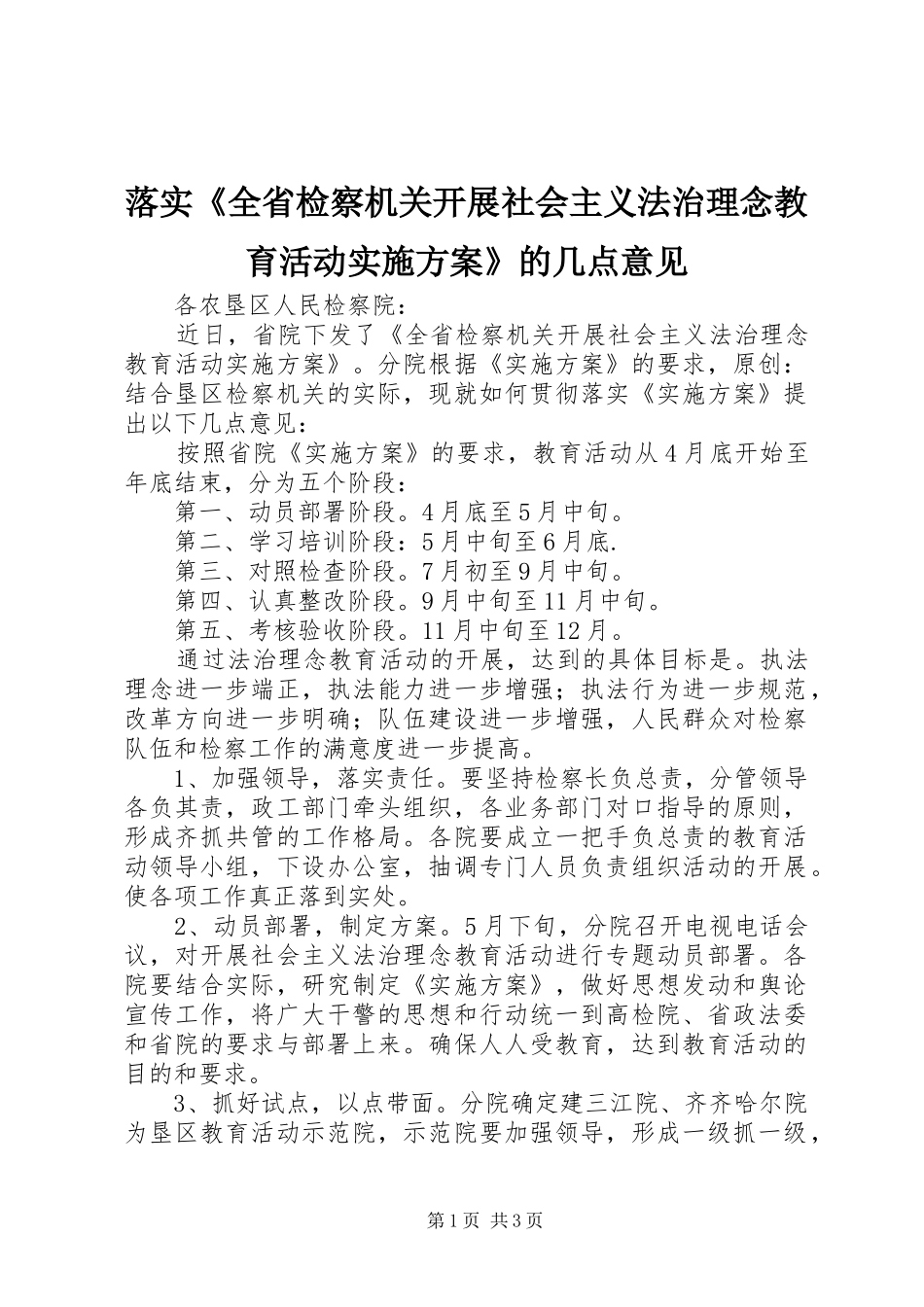 落实《全省检察机关开展社会主义法治理念教育活动实施方案》的几点意见

各农垦区人民检察院：

近日，省院下发了《全省检察机关开展社会主义法治理念教育活动实施方案》。分院根据《实施方案》的要求，原创：结合垦区检察机关的实际，现就如何贯彻落实《实施方案》提出以下几点意见：

按照省院《实施方案》的要求，教育活动从4月底开始至年底结束，分为五个阶段：

第一、动员部署阶段。4月底至5月中旬。

第二、学习培训阶段：5月中旬至6月底.

第三、对照检查阶段。7月初至9月中旬。

第四、认真整改阶段。9月中旬至11月中旬。

第五、考核验收阶段。11月中旬至12月。

通过法治理念教育活动的开展，达到的具体目标是。执法理念进一步端正，执法能力进一步增强；执法行为进一步规范，改革方向进一步明确；队伍建设进一步增强，人民群众对检察队伍和检察工作的满意度进一步提高。

1、加强领导，落实责任。要坚持检察长负总责，分管领导各负其责，政工部门牵头组织，各业务部门对口指导的原则，形成齐抓共管的工作格局。各院要成立一把手负总责的教育活动领导小组，下设办公室，抽调专门人员负责组织活动的开展。使各项工作真正落到实处。

2、动员部署，制定方案。5月下旬，分院召开电视电话会议，对开展社会主义法治理念教育活动进行专题动员部署。各院要结合实际，研究制定《实施方案》，做好思想发动和舆论宣传工作，将广大干警的思想和行动统一到高检院、省政法委和省院的要求与部署上来。确保人人受教育，达到教育活动的目的和要求。

3、抓好试点，以点带面。分院确定建三江院、齐齐哈尔院为垦区教育活动示范院，示范院要加强领导，形成一级抓一级，

第1页 共3页